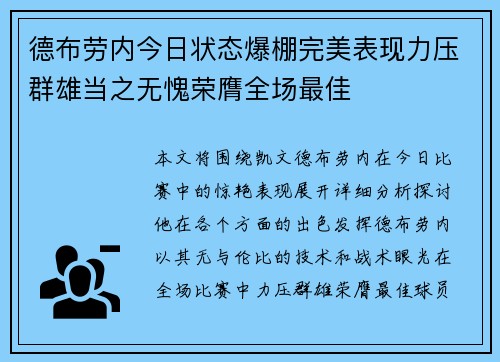 德布劳内今日状态爆棚完美表现力压群雄当之无愧荣膺全场最佳

本文将围绕凯文德布劳内在今日比赛中的惊艳表现展开详细分析探讨他在各个方面的出色发挥德布劳内以其无与伦比的技术和战术眼光在全场比赛中力压群雄荣膺最佳球员